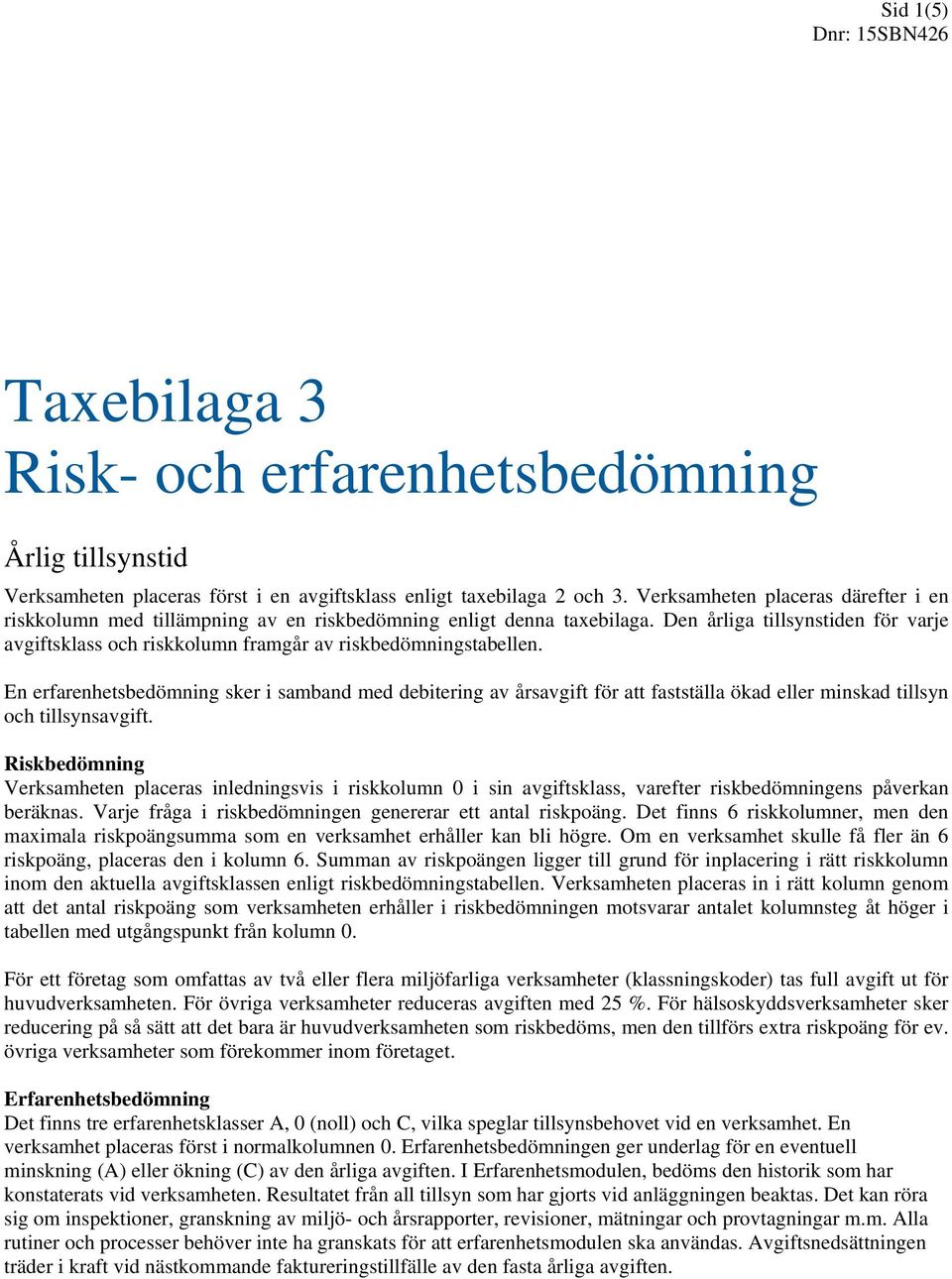 Sid 1(5)
Dnr: 15SBN426

Taxebilaga 3
Risk- och erfarenhetsbedömning

Årlig tillsynstid

Verksamheten placeras först i en avgiftsklass enligt taxebilaga 2 och 3. Verksamheten placeras därefter i en riskkolumn med tillämpning av en riskbedömning enligt denna taxebilaga. Den årliga tillsynstiden för varje avgiftsklass och riskkolumn framgår av riskbedömningstabellen.

En erfarenhetsbedömning sker i samband med debitering av årsavgift för att fastställa ökad eller minskad tillsyn och tillsynsavgift.

Riskbedömning
Verksamheten placeras inledningsvis i riskkolumn 0 i sin avgiftsklass, varefter riskbedömningens påverkan beräknas. Varje fråga i riskbedömningen genererar ett antal riskpoäng. Det finns 6 riskkolumner, men den maximala riskpoängsumma som en verksamhet erhåller kan bli högre. Om en verksamhet skulle få fler än 6 riskpoäng, placeras den i kolumn 6. Summan av riskpoängen ligger till grund för inplacering i rätt riskkolumn inom den aktuella avgiftsklassen enligt riskbedömningstabellen. Verksamheten placeras in i rätt kolumn genom att det antal riskpoäng som verksamheten erhåller i riskbedömningen motsvarar antalet kolumnsteg åt höger i tabellen med utgångspunkt från kolumn 0.

För ett företag som omfattas av två eller flera miljöfarliga verksamheter (klassningskoder) tas full avgift ut för huvudverksamheten. För övriga verksamheter reduceras avgiften med 25 %. För hälsoskyddsverksamheter sker reducering på så sätt att det bara är huvudverksamheten som riskbedöms, men den tillförs extra riskpoäng för ev. övriga verksamheter som förekommer inom företaget.

Erfarenhetsbedömning
Det finns tre erfarenhetsklasser A, 0 (noll) och C, vilka speglar tillsynsbehovet vid en verksamhet. En verksamhet placeras först i normalkolumnen 0. Erfarenhetsbedömningen ger underlag för en eventuell minskning (A) eller ökning (C) av den årliga avgiften. I Erfarenhetsmodulen, bedöms den historik som har konstaterats vid verksamheten. Resultatet från all tillsyn som har gjorts vid anläggningen beaktas. Det kan röra sig om inspektioner, granskning av miljö- och årsrapporter, revisioner, mätningar och provtagningar m.m. Alla rutiner och processer behöver inte ha granskats för att erfarenhetsmodulen ska användas. Avgiftsnedsättningen träder i kraft vid nästkommande faktureringstillfälle av den fasta årliga avgiften.